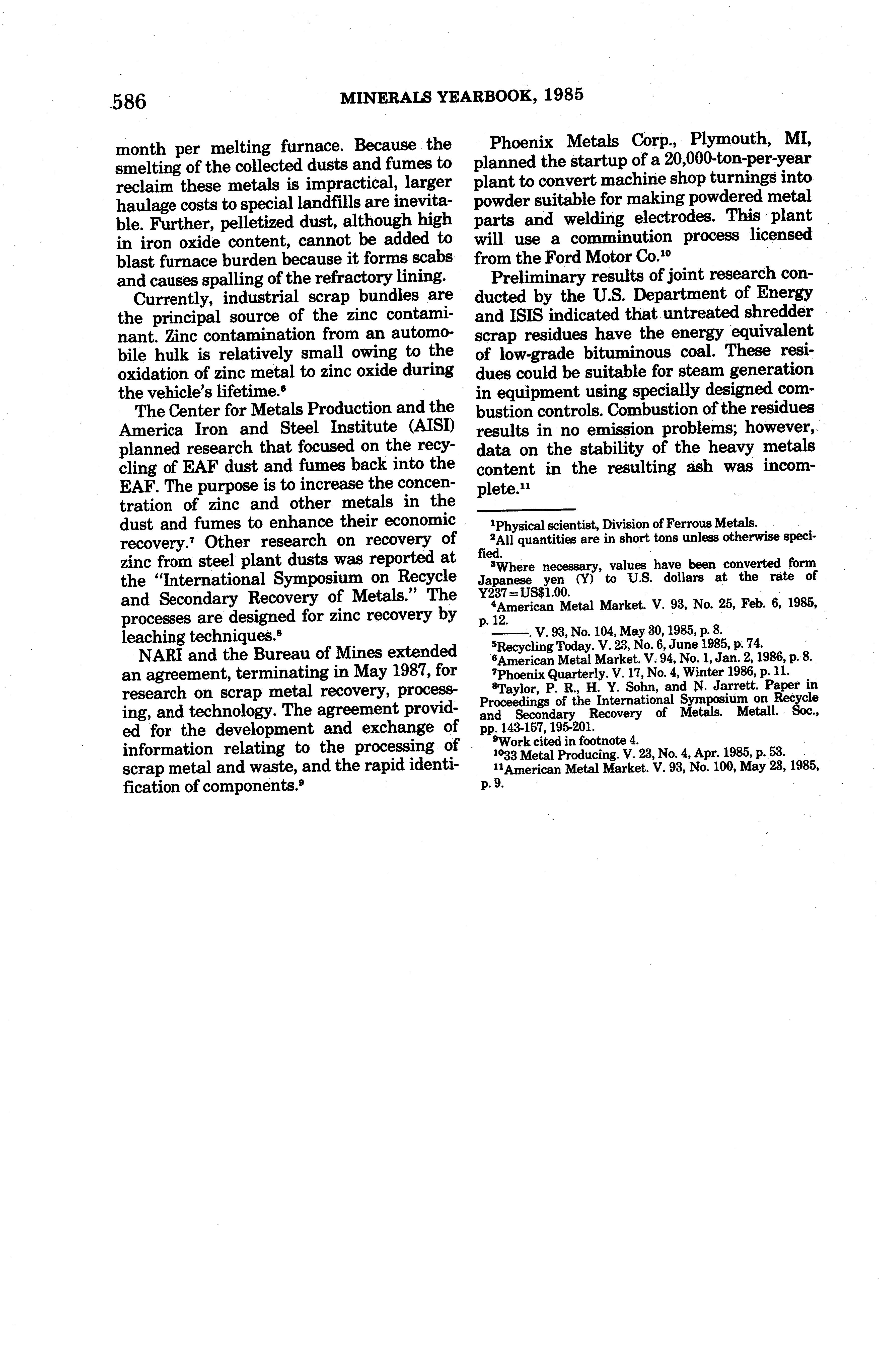 586 MINERALS YEARBOOK, 1985

month per melting furnace. Because the smelting of the collected dusts and fumes to reclaim these metals is impractical, larger haulage costs to special landfills are inevitable. Further, pelletized dust, although high in iron oxide content, cannot be added to blast furnace burden because it forms scabs and causes spalling of the refractory lining.

Currently, industrial scrap bundles are the principal source of the zinc contaminant. Zinc contamination from an automobile hulk is relatively small owing to the oxidation of zinc metal to zinc oxide during the vehicle's lifetime.$^6$

The Center for Metals Production and the America Iron and Steel Institute (AISI) planned research that focused on the recycling of EAF dust and fumes back into the EAF. The purpose is to increase the concentration of zinc and other metals in the dust and fumes to enhance their economic recovery.$^7$ Other research on recovery of zinc from steel plant dusts was reported at the "International Symposium on Recycle and Secondary Recovery of Metals." The processes are designed for zinc recovery by leaching techniques.$^8$

NARI and the Bureau of Mines extended an agreement, terminating in May 1987, for research on scrap metal recovery, processing, and technology. The agreement provided for the development and exchange of information relating to the processing of scrap metal and waste, and the rapid identification of components.$^9$

Phoenix Metals Corp., Plymouth, MI, planned the startup of a 20,000-ton-per-year plant to convert machine shop turnings into powder suitable for making powdered metal parts and welding electrodes. This plant will use a comminution process licensed from the Ford Motor Co.$^{10}$

Preliminary results of joint research conducted by the U.S. Department of Energy and ISIS indicated that untreated shredder scrap residues have the energy equivalent of low-grade bituminous coal. These residues could be suitable for steam generation in equipment using specially designed combustion controls. Combustion of the residues results in no emission problems; however, data on the stability of the heavy metals content in the resulting ash was incomplete.$^{11}$

$^1$Physical scientist, Division of Ferrous Metals.
$^2$All quantities are in short tons unless otherwise specified.
$^3$Where necessary, values have been converted form Japanese yen (Y) to U.S. dollars at the rate of Y237=US$1.00.
$^4$American Metal Market. V. 93, No. 25, Feb. 6, 1985, p. 12.
———. V. 93, No. 104, May 30, 1985, p. 8.
$^5$Recycling Today. V. 23, No. 6, June 1985, p. 74.
$^6$American Metal Market. V. 94, No. 1, Jan. 2, 1986, p. 8.
$^7$Phoenix Quarterly. V. 17, No. 4, Winter 1986, p. 11.
$^8$Taylor, P. R., H. Y. Sohn, and N. Jarrett. Paper in Proceedings of the International Symposium on Recycle and Secondary Recovery of Metals. Metall. Soc., pp. 143-157, 195-201.
$^9$Work cited in footnote 4.
$^{10}$33 Metal Producing. V. 23, No. 4, Apr. 1985, p. 53.
$^{11}$American Metal Market. V. 93, No. 100, May 23, 1985, p. 9.